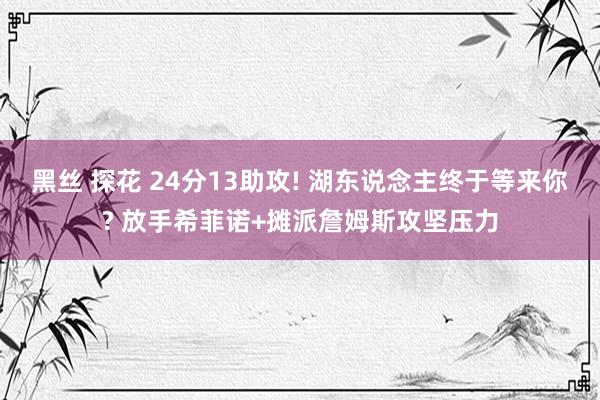 黑丝 探花 24分13助攻! 湖东说念主终于等来你? 放手希菲诺+摊派詹姆斯攻坚压力